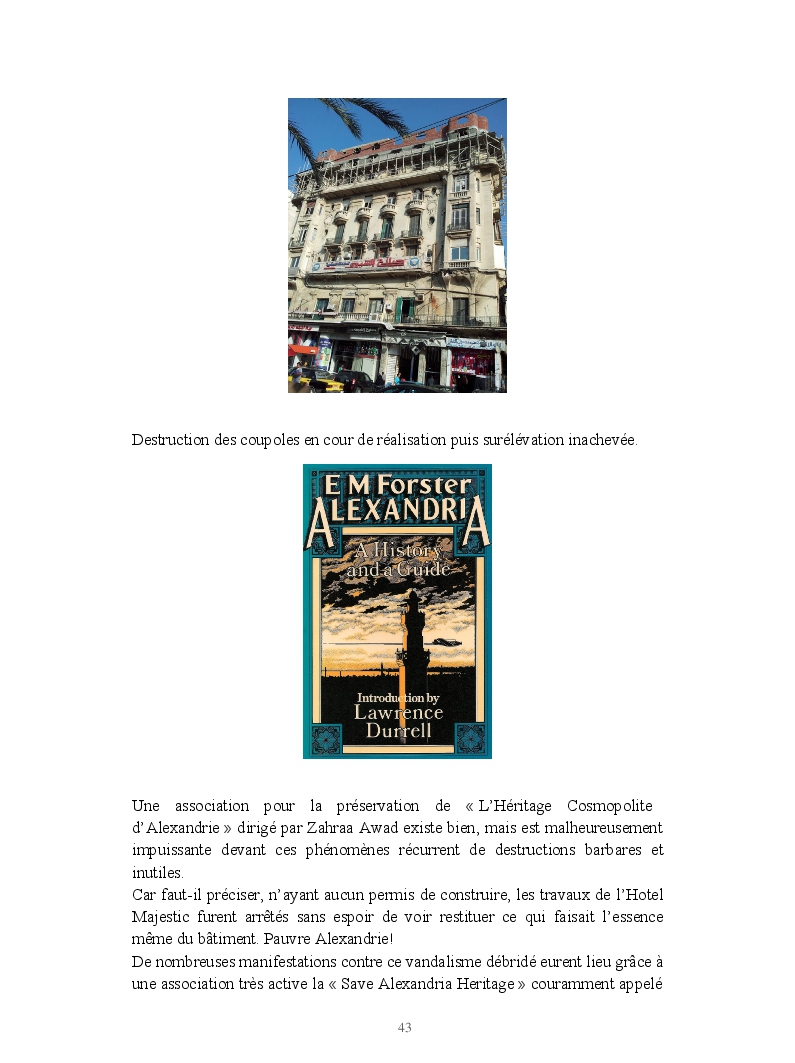 Destruction des coupoles en cour de réalisation puis surélévation inachevée.

E M Forster
ALEXANDRIA
A History and a Guide

Introduction by
Lawrence Durrell

Une association pour la préservation de « L'Héritage Cosmopolite d'Alexandrie » dirigé par Zahraa Awad existe bien, mais est malheureusement impuissante devant ces phénomènes récurrent de destructions barbares et inutiles.

Car faut-il préciser, n'ayant aucun permis de construire, les travaux de l'Hotel Majestic furent arrêtés sans espoir de voir restituer ce qui faisait l'essence même du bâtiment. Pauvre Alexandrie!

De nombreuses manifestations contre ce vandalisme débridé eurent lieu grâce à une association très active la « Save Alexandria Heritage » couramment appelé

43